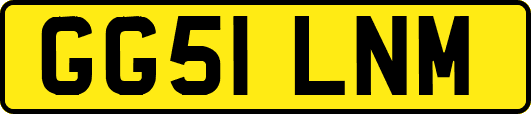 GG51 LNM